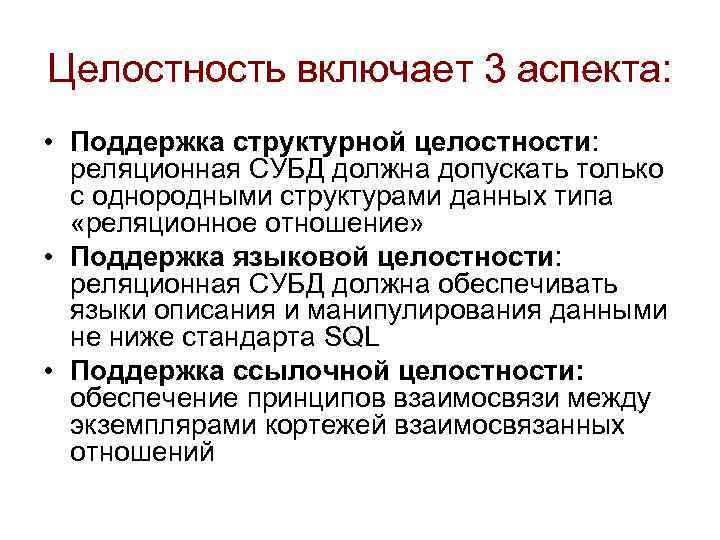 Целостность включает 3 аспекта:

• Поддержка структурной целостности: реляционная СУБД должна допускать только с однородными структурами данных типа «реляционное отношение»

• Поддержка языковой целостности: реляционная СУБД должна обеспечивать языки описания и манипулирования данными не ниже стандарта SQL

• Поддержка ссылочной целостности: обеспечение принципов взаимосвязи между экземплярами кортежей взаимосвязанных отношений